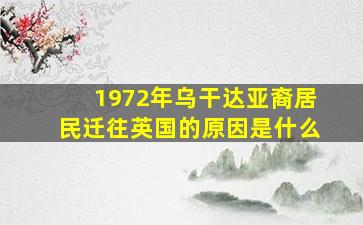 1972年乌干达亚裔居民迁往英国的原因是什么